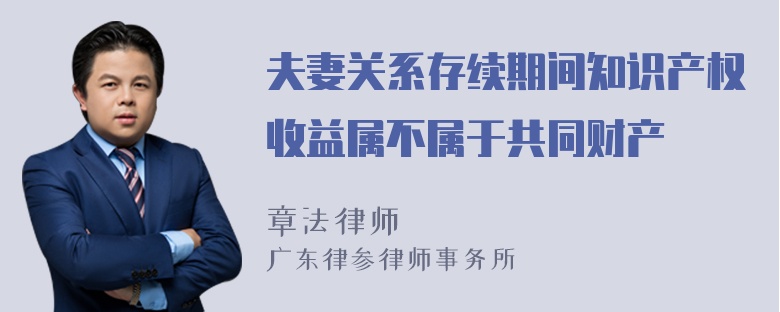 夫妻关系存续期间知识产权收益属不属于共同财产

章法律师
广东律参律师事务所